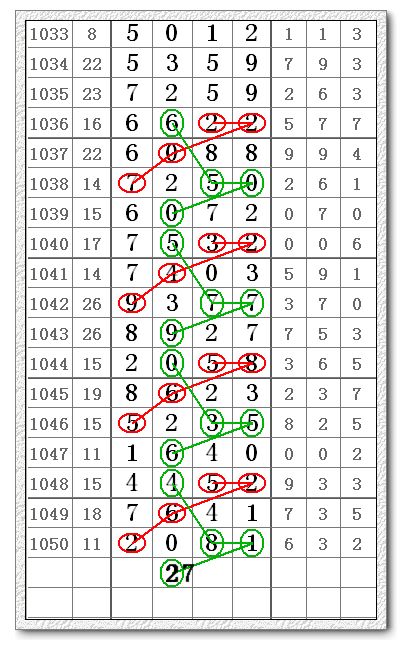 | 1033 | 8 | 5 | 0 | 1 | 2 | 1 | 1 | 3 |
|---|---|---|---|---|---|---|---|---|
| 1034 | 22 | 5 | 3 | 5 | 9 | 7 | 9 | 3 |
| 1035 | 23 | 7 | 2 | 5 | 9 | 2 | 6 | 3 |
| 1036 | 16 | 6 | 6 | 2 | 2 | 5 | 7 | 7 |
| 1037 | 22 | 6 | 0 | 8 | 8 | 9 | 9 | 4 |
| 1038 | 14 | 7 | 2 | 5 | 0 | 2 | 6 | 1 |
| 1039 | 15 | 6 | 0 | 7 | 2 | 0 | 7 | 0 |
| 1040 | 17 | 7 | 5 | 3 | 2 | 0 | 0 | 6 |
| 1041 | 14 | 7 | 4 | 0 | 3 | 5 | 9 | 1 |
| 1042 | 26 | 9 | 3 | 7 | 7 | 3 | 7 | 0 |
| 1043 | 26 | 8 | 9 | 2 | 7 | 7 | 5 | 3 |
| 1044 | 15 | 2 | 0 | 5 | 8 | 3 | 6 | 5 |
| 1045 | 19 | 8 | 6 | 2 | 3 | 2 | 3 | 7 |
| 1046 | 15 | 5 | 2 | 3 | 5 | 8 | 2 | 5 |
| 1047 | 11 | 1 | 6 | 4 | 0 | 0 | 0 | 2 |
| 1048 | 15 | 4 | 4 | 5 | 2 | 9 | 3 | 3 |
| 1049 | 18 | 7 | 6 | 4 | 1 | 7 | 3 | 5 |
| 1050 | 11 | 2 | 0 | 8 | 1 | 6 | 3 | 2 |
| | | | 27 | | | | | |
| | | | | | | | | |